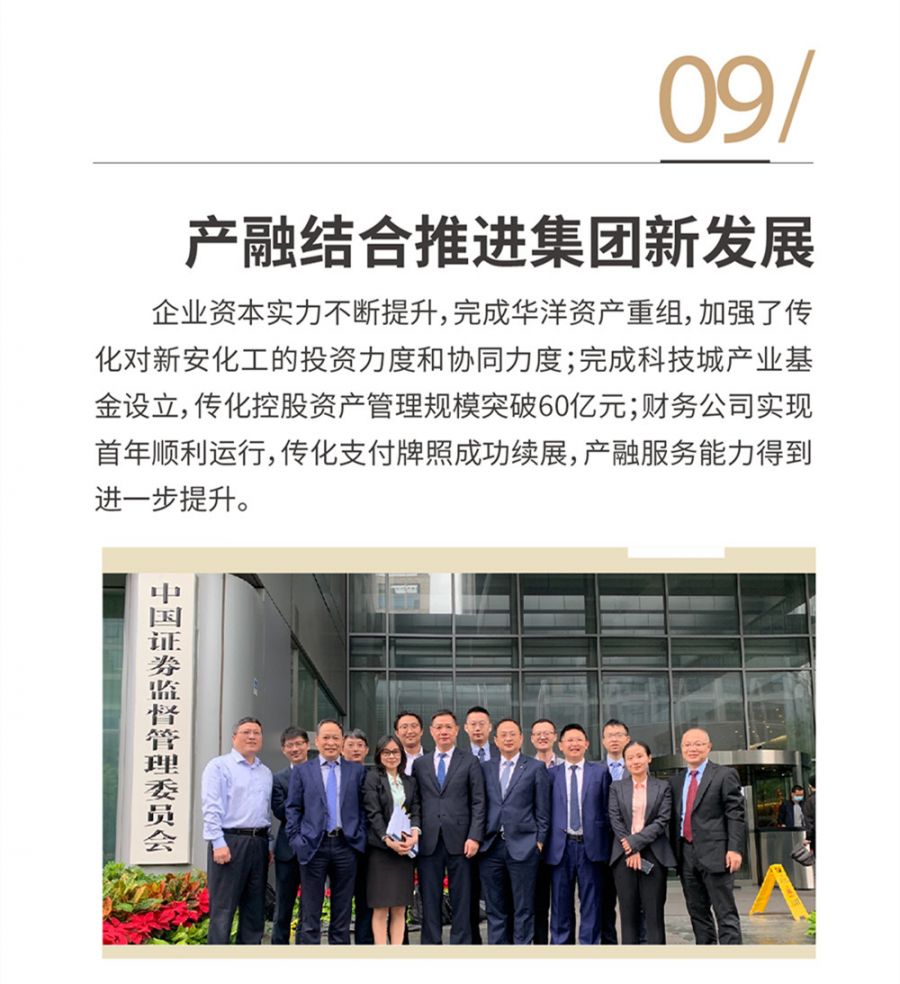 09/

产融结合推进集团新发展

企业资本实力不断提升,完成华洋资产重组,加强了传化对新安化工的投资力度和协同力度;完成科技城产业基金设立,传化控股资产管理规模突破60亿元;财务公司实现首年顺利运行,传化支付牌照成功续展,产融服务能力得到进一步提升。

中国证券监督管理委员会